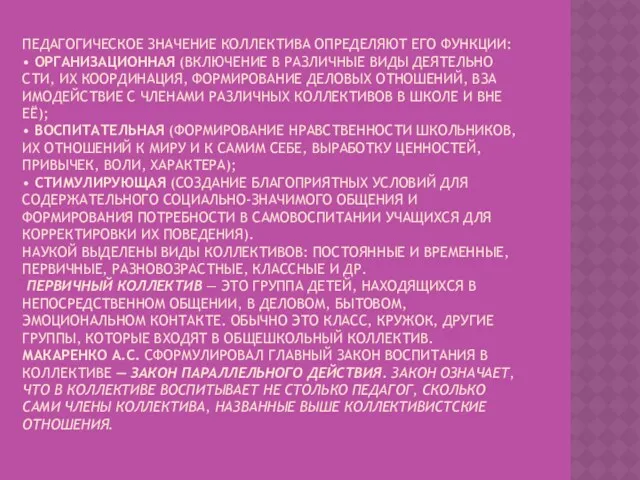 ПЕДАГОГИЧЕСКОЕ ЗНАЧЕНИЕ КОЛЛЕКТИВА ОПРЕДЕЛЯЮТ ЕГО ФУНКЦИИ:
• ОРГАНИЗАЦИОННАЯ (ВКЛЮЧЕНИЕ В РАЗЛИЧНЫЕ ВИДЫ ДЕЯТЕЛЬНО СТИ, ИХ КООРДИНАЦИЯ, ФОРМИРОВАНИЕ ДЕЛОВЫХ ОТНОШЕНИЙ, ВЗА ИМОДЕЙСТВИЕ С ЧЛЕНАМИ РАЗЛИЧНЫХ КОЛЛЕКТИВОВ В ШКОЛЕ И ВНЕ ЕЁ);
• ВОСПИТАТЕЛЬНАЯ (ФОРМИРОВАНИЕ НРАВСТВЕННОСТИ ШКОЛЬНИКОВ, ИХ ОТНОШЕНИЙ К МИРУ И К САМИМ СЕБЕ, ВЫРАБОТКУ ЦЕННОСТЕЙ, ПРИВЫЧЕК, ВОЛИ, ХАРАКТЕРА);
• СТИМУЛИРУЮЩАЯ (СОЗДАНИЕ БЛАГОПРИЯТНЫХ УСЛОВИЙ ДЛЯ СОДЕРЖАТЕЛЬНОГО СОЦИАЛЬНО-ЗНАЧИМОГО ОБЩЕНИЯ И ФОРМИРОВАНИЯ ПОТРЕБНОСТИ В САМОВОСПИТАНИИ УЧАЩИХСЯ ДЛЯ КОРРЕКТИРОВКИ ИХ ПОВЕДЕНИЯ).
НАУКОЙ ВЫДЕЛЕНЫ ВИДЫ КОЛЛЕКТИВОВ: ПОСТОЯННЫЕ И ВРЕМЕННЫЕ, ПЕРВИЧНЫЕ, РАЗНОВОЗРАСТНЫЕ, КЛАССНЫЕ И ДР.
ПЕРВИЧНЫЙ КОЛЛЕКТИВ — ЭТО ГРУППА ДЕТЕЙ, НАХОДЯЩИХСЯ В НЕПОСРЕДСТВЕННОМ ОБЩЕНИИ, В ДЕЛОВОМ, БЫТОВОМ, ЭМОЦИОНАЛЬНОМ КОНТАКТЕ. ОБЫЧНО ЭТО КЛАСС, КРУЖОК, ДРУГИЕ ГРУППЫ, КОТОРЫЕ ВХОДЯТ В ОБЩЕШКОЛЬНЫЙ КОЛЛЕКТИВ.
МАКАРЕНКО А.С. СФОРМУЛИРОВАЛ ГЛАВНЫЙ ЗАКОН ВОСПИТАНИЯ В КОЛЛЕКТИВЕ — ЗАКОН ПАРАЛЛЕЛЬНОГО ДЕЙСТВИЯ. ЗАКОН ОЗНАЧАЕТ, ЧТО В КОЛЛЕКТИВЕ ВОСПИТЫВАЕТ НЕ СТОЛЬКО ПЕДАГОГ, СКОЛЬКО САМИ ЧЛЕНЫ КОЛЛЕКТИВА, НАЗВАННЫЕ ВЫШЕ КОЛЛЕКТИВИСТСКИЕ ОТНОШЕНИЯ.